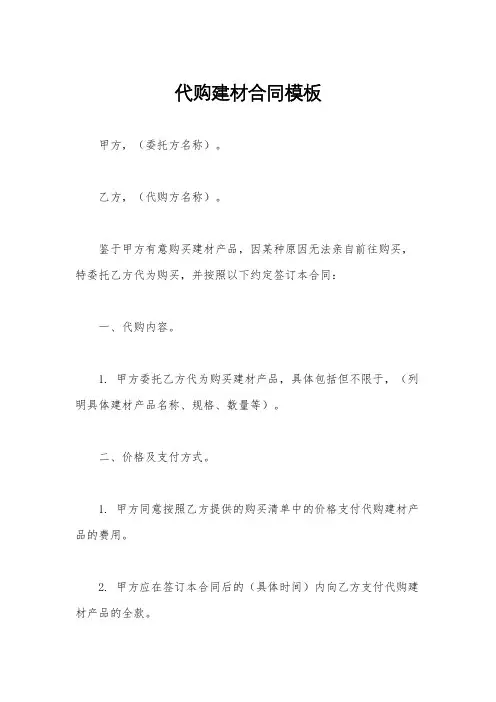 代购建材合同模板

甲方，（委托方名称）。

乙方，（代购方名称）。

鉴于甲方有意购买建材产品，因某种原因无法亲自前往购买，特委托乙方代为购买，并按照以下约定签订本合同：

一、代购内容。

1. 甲方委托乙方代为购买建材产品，具体包括但不限于，（列明具体建材产品名称、规格、数量等）。

二、价格及支付方式。

1. 甲方同意按照乙方提供的购买清单中的价格支付代购建材产品的费用。

2. 甲方应在签订本合同后的（具体时间）内向乙方支付代购建材产品的全款。